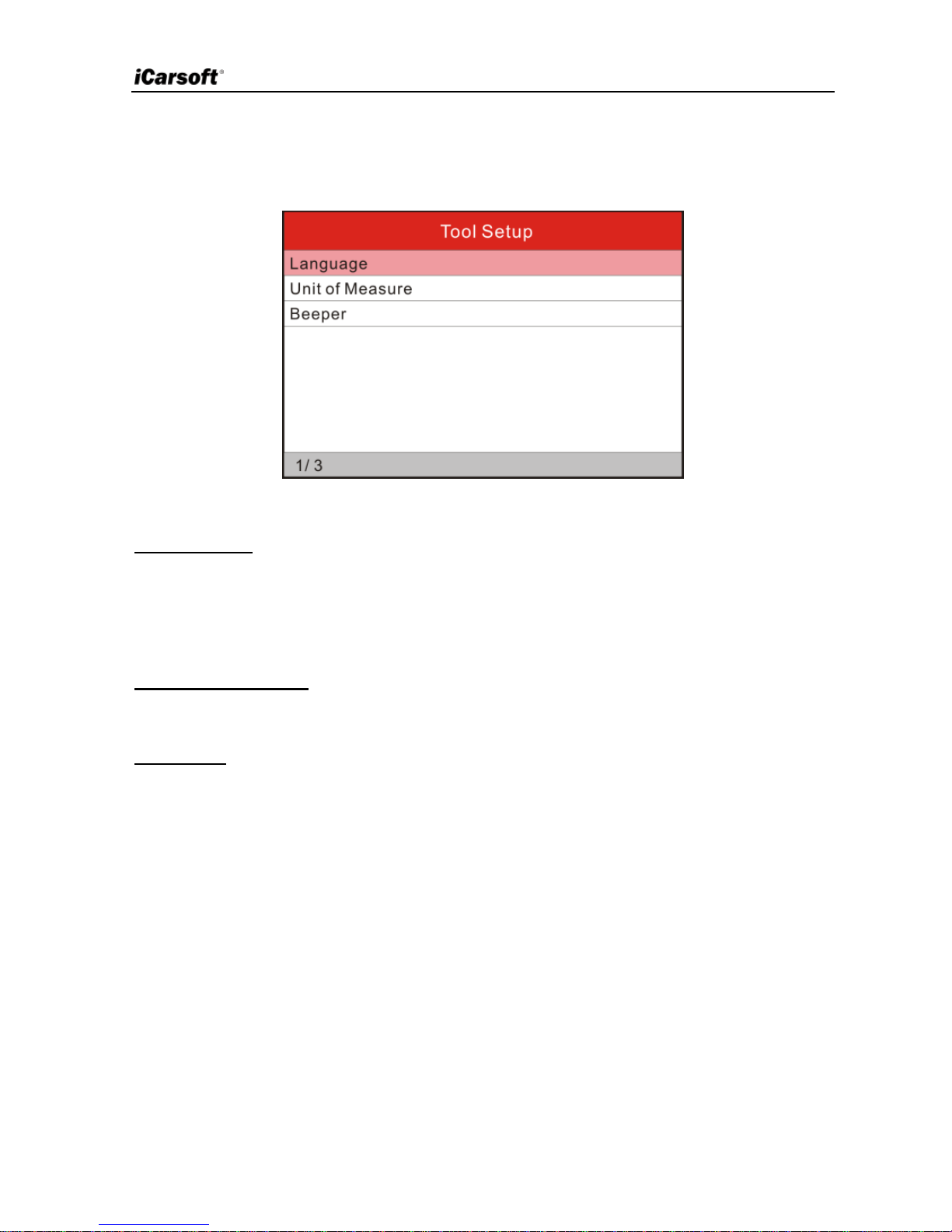 iCarsoft®

Tool Setup

Language

Unit of Measure

Beeper

1/ 3